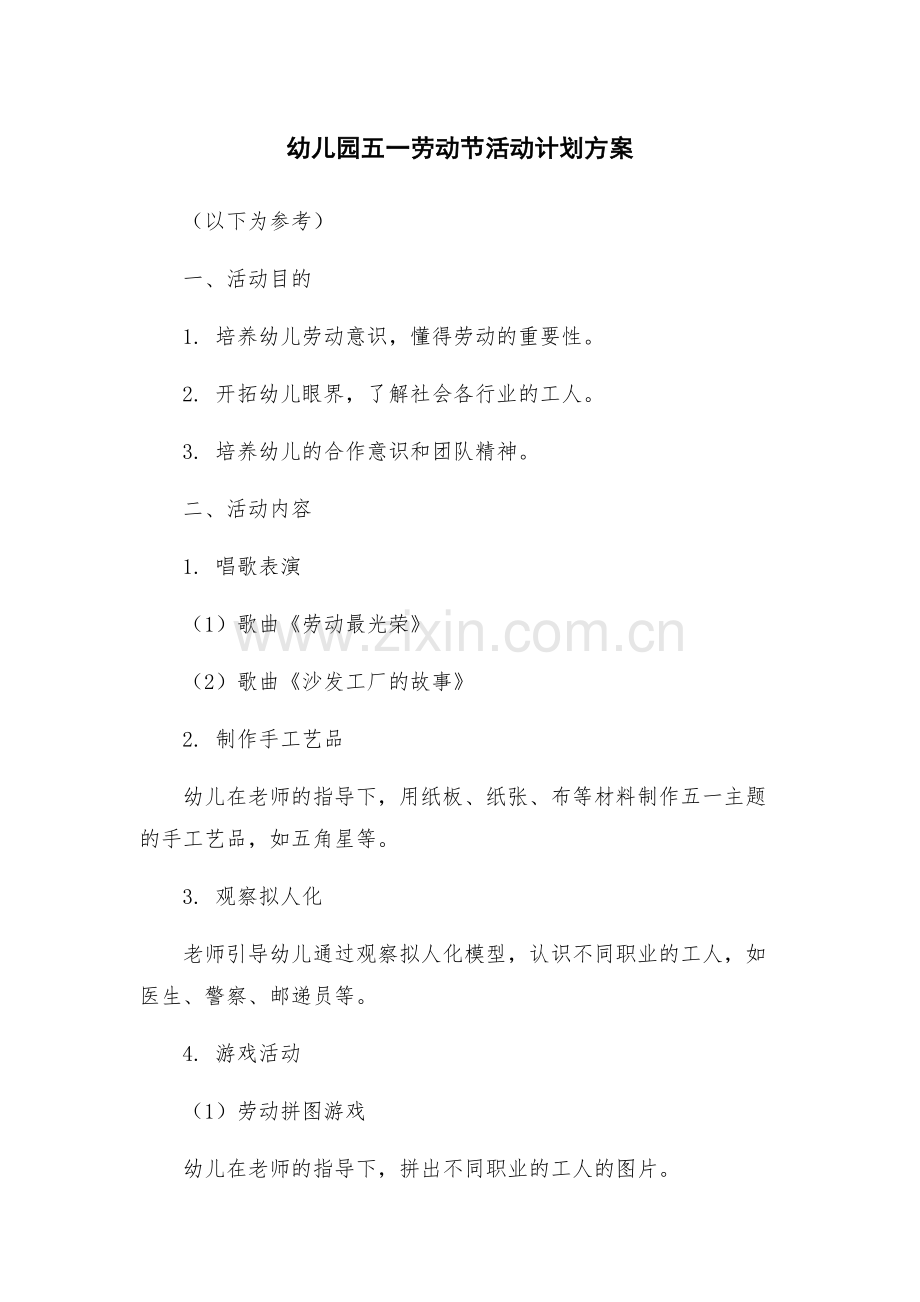 幼儿园五一劳动节活动计划方案

（以下为参考）

一、活动目的

1. 培养幼儿劳动意识，懂得劳动的重要性。

2. 开拓幼儿眼界，了解社会各行业的工人。

3. 培养幼儿的合作意识和团队精神。

二、活动内容

1. 唱歌表演

（1）歌曲《劳动最光荣》

（2）歌曲《沙发工厂的故事》

2. 制作手工艺品

幼儿在老师的指导下，用纸板、纸张、布等材料制作五一主题的手工艺品，如五角星等。

3. 观察拟人化

老师引导幼儿通过观察拟人化模型，认识不同职业的工人，如医生、警察、邮递员等。

4. 游戏活动

（1）劳动拼图游戏

幼儿在老师的指导下，拼出不同职业的工人的图片。

www.zixin.com.cn